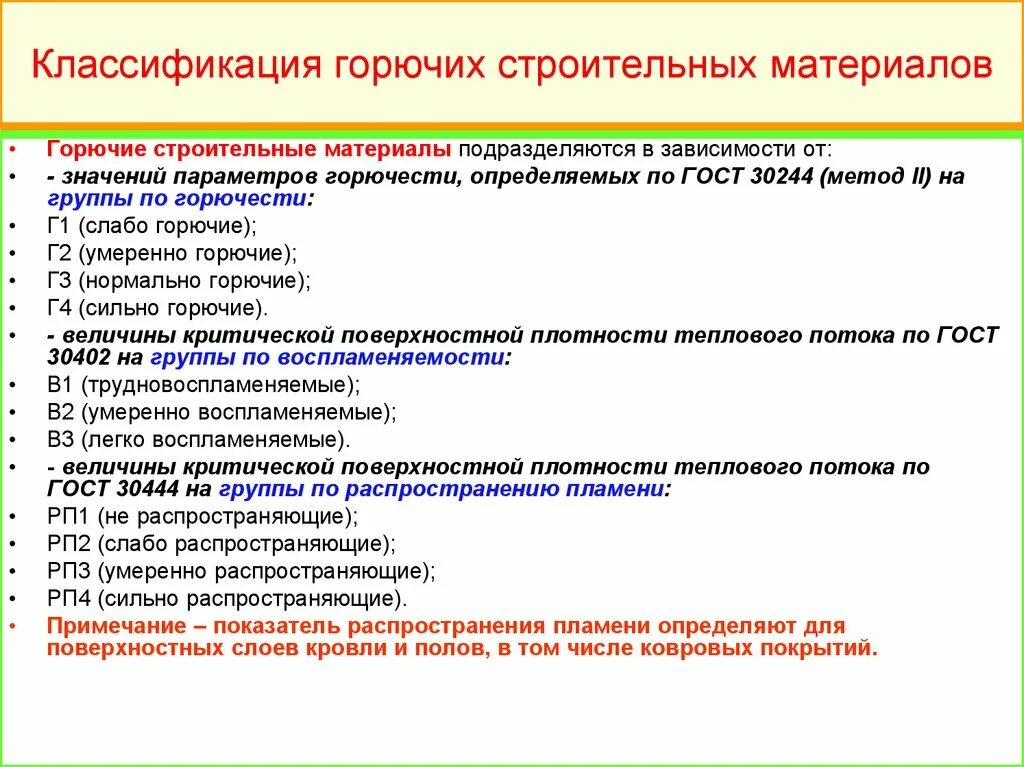 Классификация горючих строительных материалов

• Горючие строительные материалы подразделяются в зависимости от:
• - значений параметров горючести, определяемых по ГОСТ 30244 (метод II) на группы по горючести:
• Г1 (слабо горючие);
• Г2 (умеренно горючие);
• Г3 (нормально горючие);
• Г4 (сильно горючие).
• - величины критической поверхностной плотности теплового потока по ГОСТ 30402 на группы по воспламеняемости:
• В1 (трудновоспламеняемые);
• В2 (умеренно воспламеняемые);
• В3 (легко воспламеняемые).
• - величины критической поверхностной плотности теплового потока по ГОСТ 30444 на группы по распространению пламени:
• РП1 (не распространяющие);
• РП2 (слабо распространяющие);
• РП3 (умеренно распространяющие);
• РП4 (сильно распространяющие).
• Примечание – показатель распространения пламени определяют для поверхностных слоев кровли и полов, в том числе ковровых покрытий.